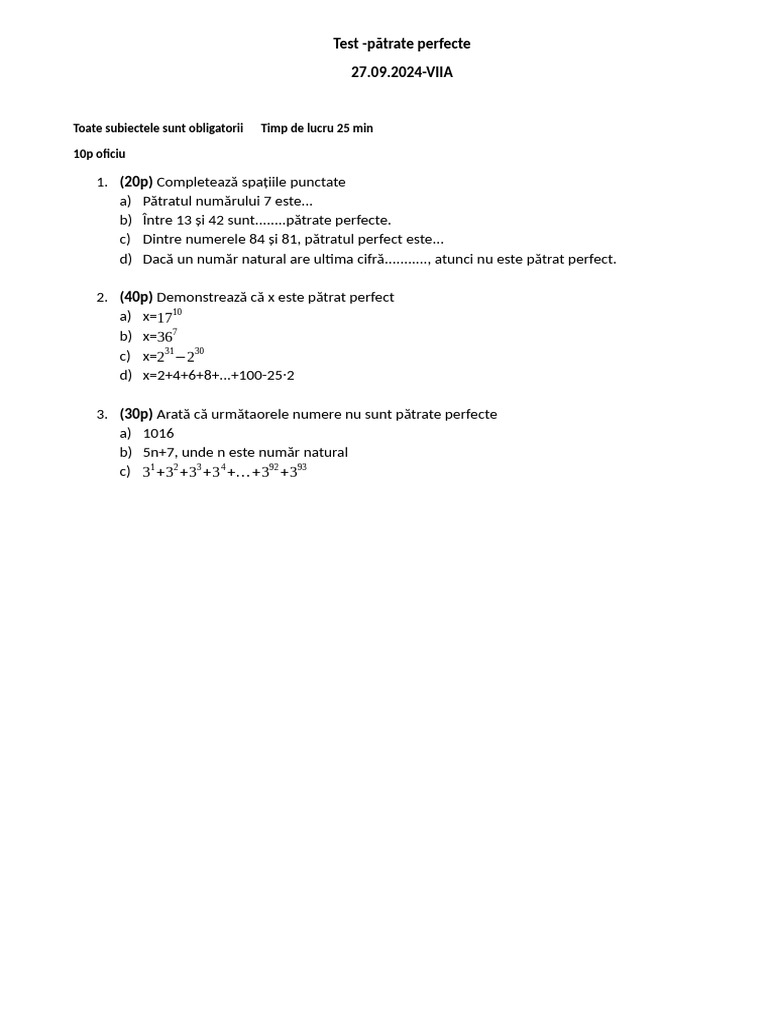 Test -pătrate perfecte

27.09.2024-VIIA

Toate subiectele sunt obligatorii    Timp de lucru 25 min

10p oficiu

1. (20p) Completează spațiile punctate
a) Pătratul numărului 7 este…
b) Între 13 și 42 sunt……..pătrate perfecte.
c) Dintre numerele 84 și 81, pătratul perfect este…
d) Dacă un număr natural are ultima cifră……….., atunci nu este pătrat perfect.

2. (40p) Demonstrează că x este pătrat perfect
a) x=$17^{10}$
b) x=$36^{7}$
c) x=$2^{31}-2^{30}$
d) x=2+4+6+8+…+100-25·2

3. (30p) Arată că următaorele numere nu sunt pătrate perfecte
a) 1016
b) 5n+7, unde n este număr natural
c) $3^1+3^2+3^3+3^4+\ldots+3^{92}+3^{93}$